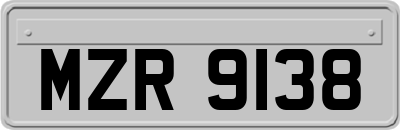 MZR 9138